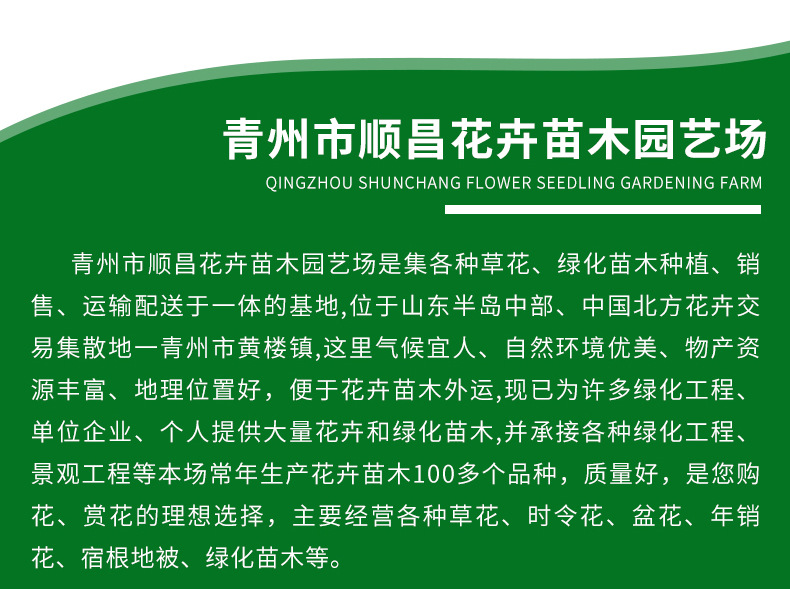 青州市顺昌花卉苗木园艺场

QINGZHOU SHUNCHANG FLOWER SEEDLING GARDENING FARM

青州市顺昌花卉苗木园艺场是集各种草花、绿化苗木种植、销售、运输配送于一体的基地,位于山东半岛中部、中国北方花卉交易集散地一青州市黄楼镇,这里气候宜人、自然环境优美、物产资源丰富、地理位置好，便于花卉苗木外运,现已为许多绿化工程、单位企业、个人提供大量花卉和绿化苗木,并承接各种绿化工程、景观工程等本场常年生产花卉苗木100多个品种，质量好，是您购花、赏花的理想选择，主要经营各种草花、时令花、盆花、年销花、宿根地被、绿化苗木等。